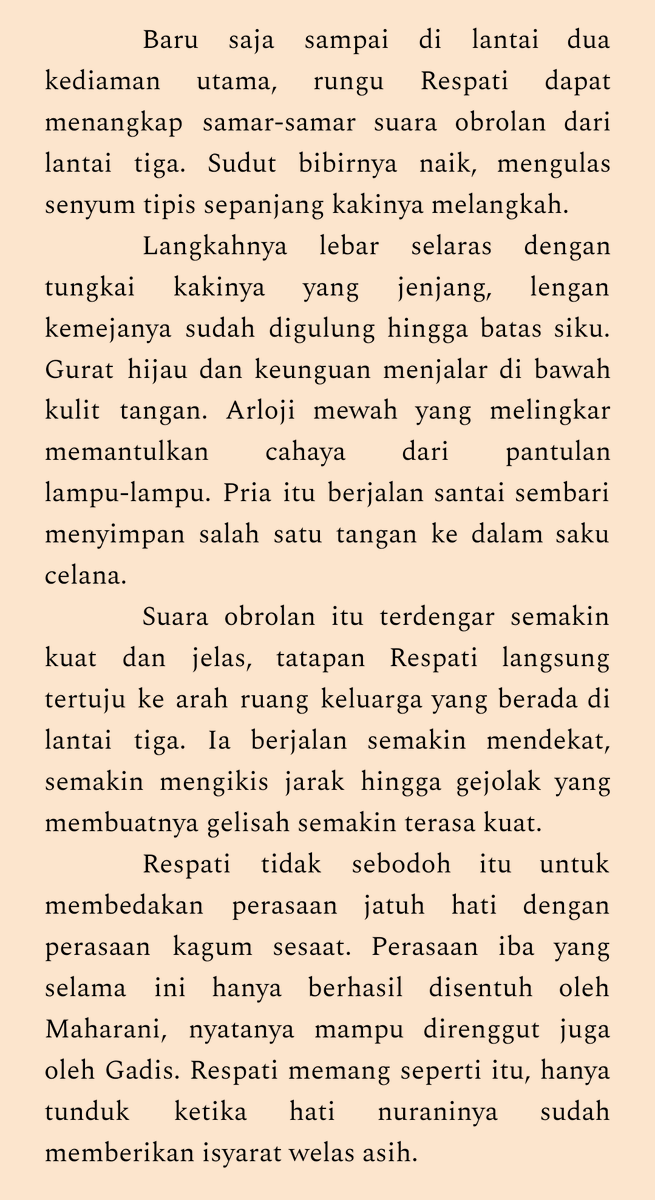 Baru saja sampai di lantai dua kediaman utama, rungu Respati dapat menangkap samar-samar suara obrolan dari lantai tiga. Sudut bibirnya naik, mengulas senyum tipis sepanjang kakinya melangkah.

Langkahnya lebar selaras dengan tungkai kakinya yang jenjang, lengan kemejanya sudah digulung hingga batas siku. Gurat hijau dan keunguan menjalar di bawah kulit tangan. Arloji mewah yang melingkar memantulkan cahaya dari pantulan lampu-lampu. Pria itu berjalan santai sembari menyimpan salah satu tangan ke dalam saku celana.

Suara obrolan itu terdengar semakin kuat dan jelas, tatapan Respati langsung tertuju ke arah ruang keluarga yang berada di lantai tiga. Ia berjalan semakin mendekat, semakin mengikis jarak hingga gejolak yang membuatnya gelisah semakin terasa kuat.

Respati tidak sebodoh itu untuk membedakan perasaan jatuh hati dengan perasaan kagum sesaat. Perasaan iba yang selama ini hanya berhasil disentuh oleh Maharani, nyatanya mampu direnggut juga oleh Gadis. Respati memang seperti itu, hanya tunduk ketika hati nuraninya sudah memberikan isyarat welas asih.